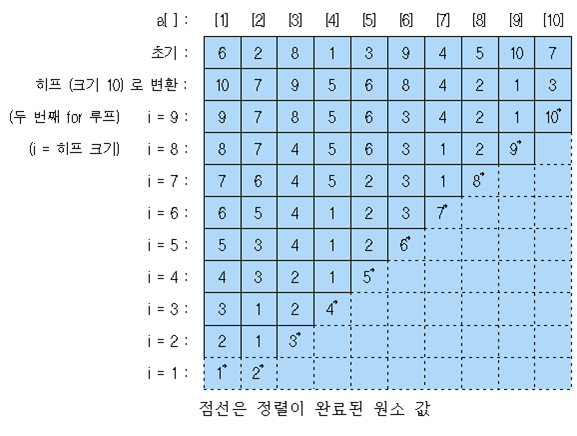 | a[ ] : | [1] | [2] | [3] | [4] | [5] | [6] | [7] | [8] | [9] | [10] |
|---|---|---|---|---|---|---|---|---|---|---|
| 초기 : | 6 | 2 | 8 | 1 | 3 | 9 | 4 | 5 | 10 | 7 |
| 히프 (크기 10) 로 변환 : | 10 | 7 | 9 | 5 | 6 | 8 | 4 | 2 | 1 | 3 |
| (두 번째 for 루프) i = 9 : | 9 | 7 | 8 | 5 | 6 | 3 | 4 | 2 | 1 | 10 |
| (i = 히프 크기) i = 8 : | 8 | 7 | 4 | 5 | 6 | 3 | 1 | 2 | 9 | |
| i = 7 : | 7 | 6 | 4 | 5 | 2 | 3 | 1 | 8 | | |
| i = 6 : | 6 | 5 | 4 | 1 | 2 | 3 | 7 | | | |
| i = 5 : | 5 | 3 | 4 | 1 | 2 | 6 | | | | |
| i = 4 : | 4 | 3 | 2 | 1 | 5 | | | | | |
| i = 3 : | 3 | 1 | 2 | 4 | | | | | | |
| i = 2 : | 2 | 1 | 3 | | | | | | | |
| i = 1 : | 1 | 2 | | | | | | | | |

점선은 정렬이 완료된 원소 값